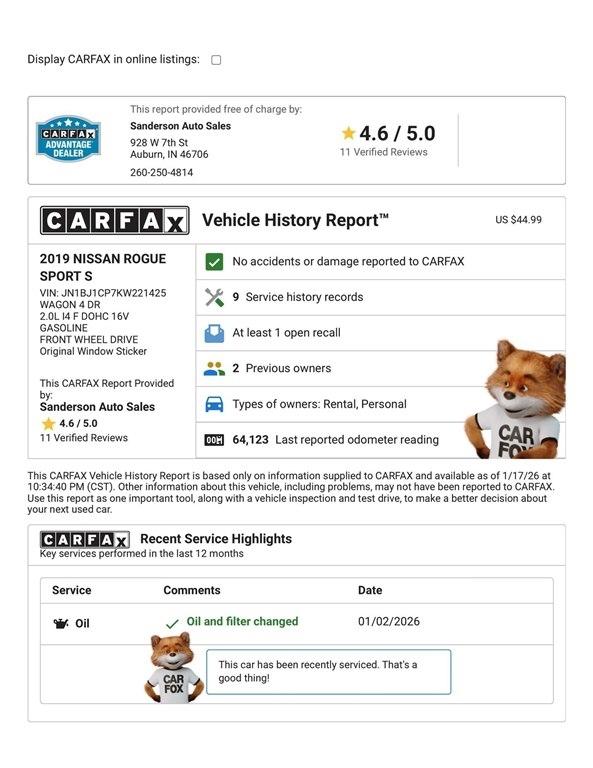 Display CARFAX in online listings:

CARFAX ADVANTAGE DEALER

This report provided free of charge by:
Sanderson Auto Sales
928 W 7th St
Auburn, IN 46706
260-250-4814

4.6 / 5.0
11 Verified Reviews

CARFAX Vehicle History Report™ US $44.99

2019 NISSAN ROGUE SPORT S
VIN: JN1BJ1CP7KW221425
WAGON 4 DR
2.0L I4 F DOHC 16V
GASOLINE
FRONT WHEEL DRIVE
Original Window Sticker

This CARFAX Report Provided by:
Sanderson Auto Sales
4.6 / 5.0
11 Verified Reviews

No accidents or damage reported to CARFAX
9 Service history records
At least 1 open recall
2 Previous owners
Types of owners: Rental, Personal
64,123 Last reported odometer reading

CAR FOX

This CARFAX Vehicle History Report is based only on information supplied to CARFAX and available as of 1/17/26 at 10:34:40 PM (CST). Other information about this vehicle, including problems, may not have been reported to CARFAX. Use this report as one important tool, along with a vehicle inspection and test drive, to make a better decision about your next used car.

CARFAX Recent Service Highlights
Key services performed in the last 12 months

| Service | Comments | Date |
|---|---|---|
| Oil | Oil and filter changed | 01/02/2026 |

CAR FOX

This car has been recently serviced. That's a good thing!